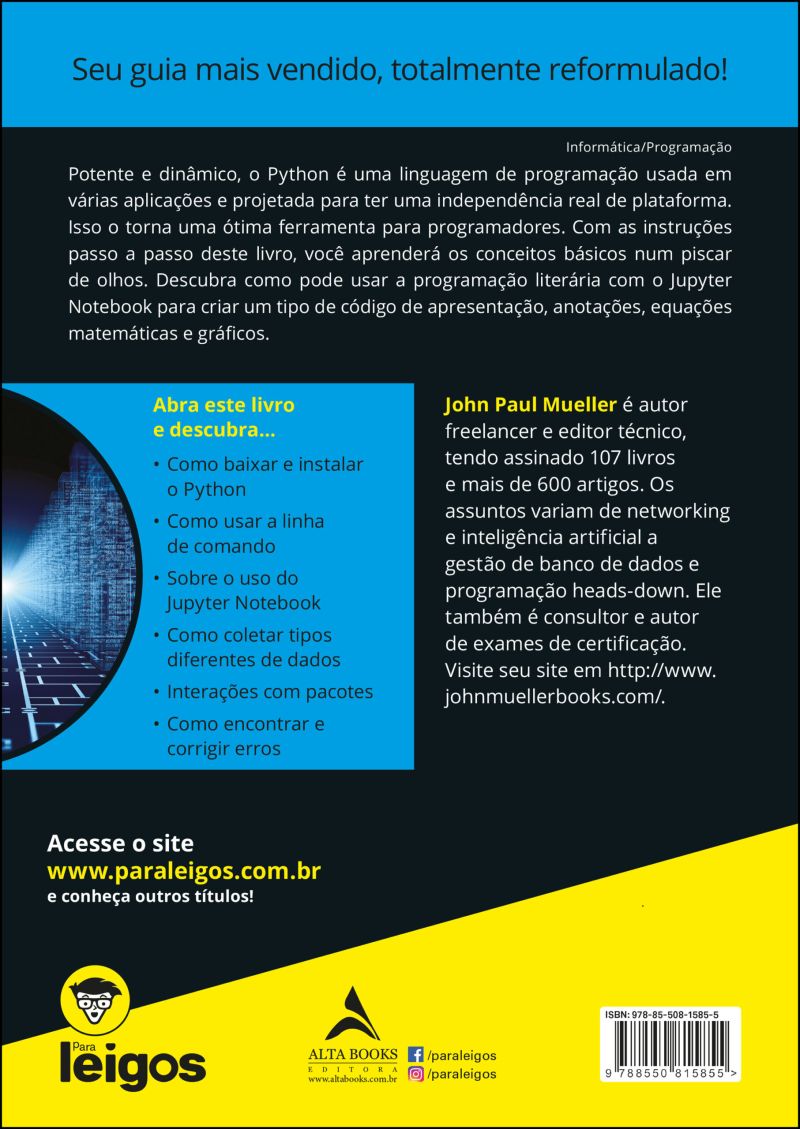 Seu guia mais vendido, totalmente reformulado!

Informática/Programação

Potente e dinâmico, o Python é uma linguagem de programação usada em várias aplicações e projetada para ter uma independência real de plataforma. Isso o torna uma ótima ferramenta para programadores. Com as instruções passo a passo deste livro, você aprenderá os conceitos básicos num piscar de olhos. Descubra como pode usar a programação literária com o Jupyter Notebook para criar um tipo de código de apresentação, anotações, equações matemáticas e gráficos.

Abra este livro e descubra...

• Como baixar e instalar o Python
• Como usar a linha de comando
• Sobre o uso do Jupyter Notebook
• Como coletar tipos diferentes de dados
• Interações com pacotes
• Como encontrar e corrigir erros

John Paul Mueller é autor freelancer e editor técnico, tendo assinado 107 livros e mais de 600 artigos. Os assuntos variam de networking e inteligência artificial a gestão de banco de dados e programação heads-down. Ele também é consultor e autor de exames de certificação. Visite seu site em http://www.johnmuellerbooks.com/.

Acesse o site
www.paraleigos.com.br
e conheça outros títulos!

Para
leigos

ALTA BOOKS
EDITORA
www.altabooks.com.br

/paraleigos
/paraleigos

ISBN: 978-85-508-1585-5
9 788550 815855 >